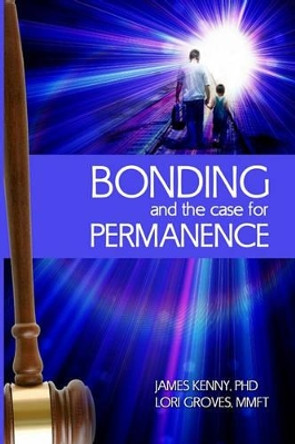 BONDING
and the case for
PERMANENCE

JAMES KENNY, PHD
LORI GROVES, MMFT